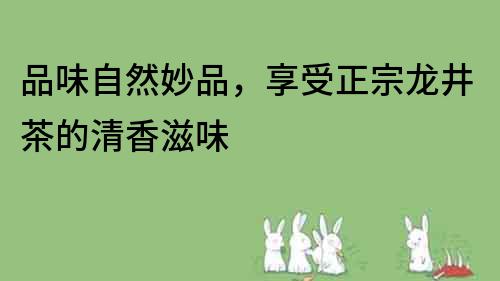 品味自然妙品，享受正宗龙井茶的清香滋味